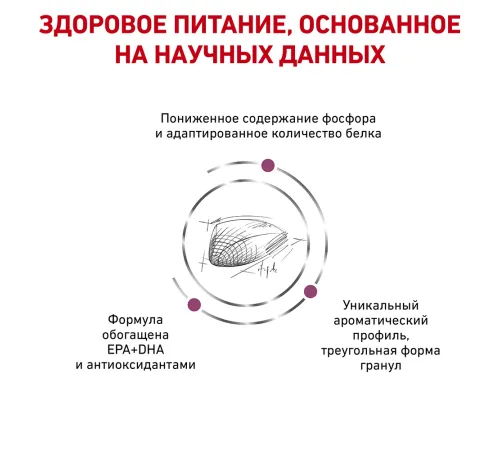 ЗДОРОВОЕ ПИТАНИЕ, ОСНОВАННОЕ НА НАУЧНЫХ ДАННЫХ

Пониженное содержание фосфора и адаптированное количество белка

Формула обогащена EPA+DHA и антиоксидантами

Уникальный ароматический профиль, треугольная форма гранул